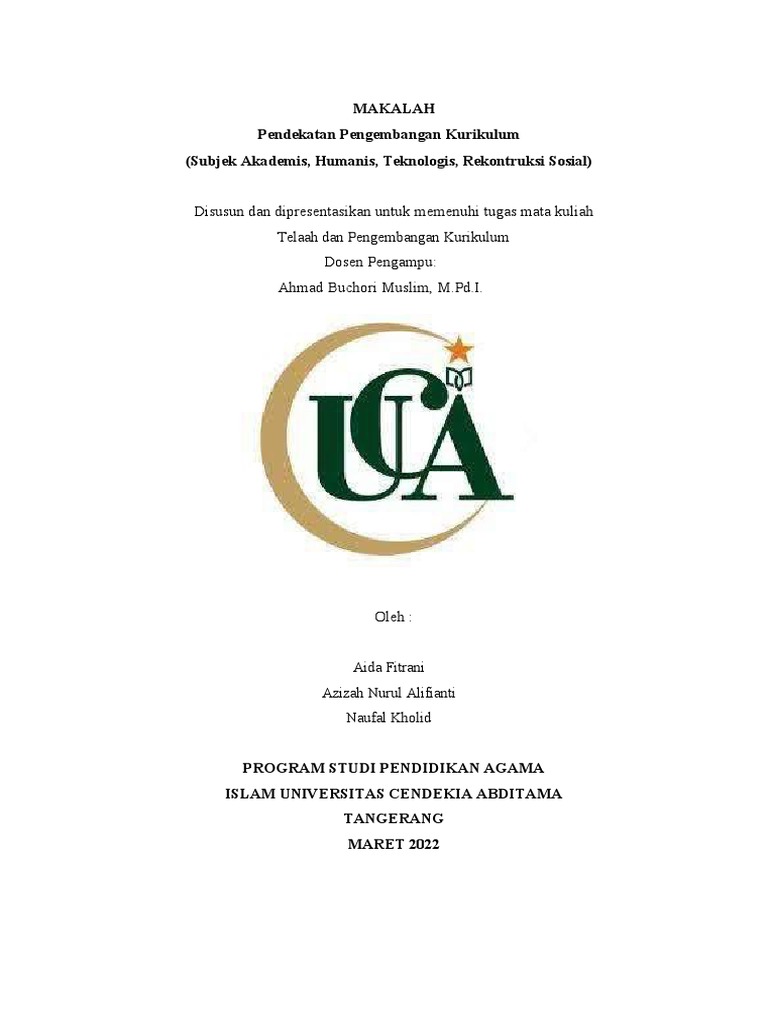 MAKALAH
Pendekatan Pengembangan Kurikulum
(Subjek Akademis, Humanis, Teknologis, Rekontruksi Sosial)

Disusun dan dipresentasikan untuk memenuhi tugas mata kuliah
Telaah dan Pengembangan Kurikulum
Dosen Pengampu:
Ahmad Buchori Muslim, M.Pd.I.

UCA

Oleh :

Aida Fitrani
Azizah Nurul Alifianti
Naufal Kholid

PROGRAM STUDI PENDIDIKAN AGAMA
ISLAM UNIVERSITAS CENDEKIA ABDITAMA
TANGERANG
MARET 2022